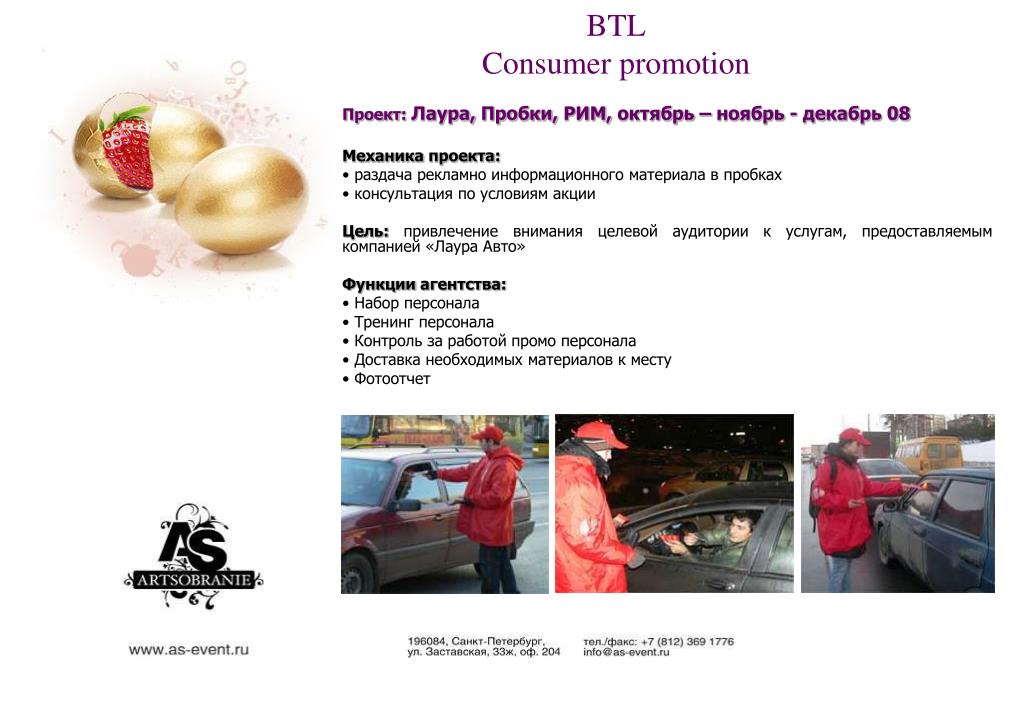 BTL
Consumer promotion

Проект: Лаура, Пробки, РИМ, октябрь – ноябрь - декабрь 08

Механика проекта:
• раздача рекламно информационного материала в пробках
• консультация по условиям акции

Цель: привлечение внимания целевой аудитории к услугам, предоставляемым компанией «Лаура Авто»

Функции агентства:
• Набор персонала
• Тренинг персонала
• Контроль за работой промо персонала
• Доставка необходимых материалов к месту
• Фотоотчет

AS
ARTSOBRANIE

www.as-event.ru

196084, Санкт-Петербург, ул. Заставская, 33ж, оф. 204

тел./факс: +7 (812) 369 1776
info@as-event.ru